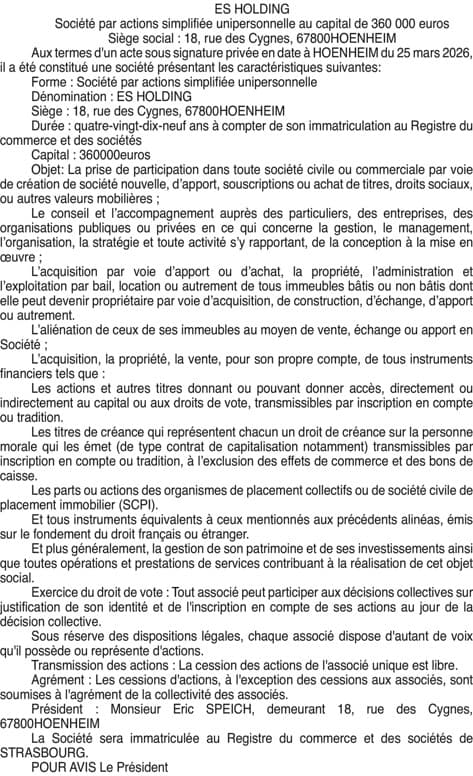 ES HOLDING
Société par actions simplifiée unipersonnelle au capital de 360 000 euros
Siège social : 18, rue des Cygnes, 67800HOENHEIM

Aux termes d'un acte sous signature privée en date à HOENHEIM du 25 mars 2026, il a été constitué une société présentant les caractéristiques suivantes:

Forme : Société par actions simplifiée unipersonnelle

Dénomination : ES HOLDING

Siège : 18, rue des Cygnes, 67800HOENHEIM

Durée : quatre-vingt-dix-neuf ans à compter de son immatriculation au Registre du commerce et des sociétés

Capital : 360000euros

Objet: La prise de participation dans toute société civile ou commerciale par voie de création de société nouvelle, d'apport, souscriptions ou achat de titres, droits sociaux, ou autres valeurs mobilières ;

Le conseil et l'accompagnement auprès des particuliers, des entreprises, des organisations publiques ou privées en ce qui concerne la gestion, le management, l'organisation, la stratégie et toute activité s'y rapportant, de la conception à la mise en œuvre ;

L'acquisition par voie d'apport ou d'achat, la propriété, l'administration et l'exploitation par bail, location ou autrement de tous immeubles bâtis ou non bâtis dont elle peut devenir propriétaire par voie d'acquisition, de construction, d'échange, d'apport ou autrement.

L'aliénation de ceux de ses immeubles au moyen de vente, échange ou apport en Société ;

L'acquisition, la propriété, la vente, pour son propre compte, de tous instruments financiers tels que :

Les actions et autres titres donnant ou pouvant donner accès, directement ou indirectement au capital ou aux droits de vote, transmissibles par inscription en compte ou tradition.

Les titres de créance qui représentent chacun un droit de créance sur la personne morale qui les émet (de type contrat de capitalisation notamment) transmissibles par inscription en compte ou tradition, à l'exclusion des effets de commerce et des bons de caisse.

Les parts ou actions des organismes de placement collectifs ou de société civile de placement immobilier (SCPI).

Et tous instruments équivalents à ceux mentionnés aux précédents alinéas, émis sur le fondement du droit français ou étranger.

Et plus généralement, la gestion de son patrimoine et de ses investissements ainsi que toutes opérations et prestations de services contribuant à la réalisation de cet objet social.

Exercice du droit de vote : Tout associé peut participer aux décisions collectives sur justification de son identité et de l'inscription en compte de ses actions au jour de la décision collective.

Sous réserve des dispositions légales, chaque associé dispose d'autant de voix qu'il possède ou représente d'actions.

Transmission des actions : La cession des actions de l'associé unique est libre.

Agrément : Les cessions d'actions, à l'exception des cessions aux associés, sont soumises à l'agrément de la collectivité des associés.

Président : Monsieur Eric SPEICH, demeurant 18, rue des Cygnes, 67800HOENHEIM

La Société sera immatriculée au Registre du commerce et des sociétés de STRASBOURG.

POUR AVIS Le Président